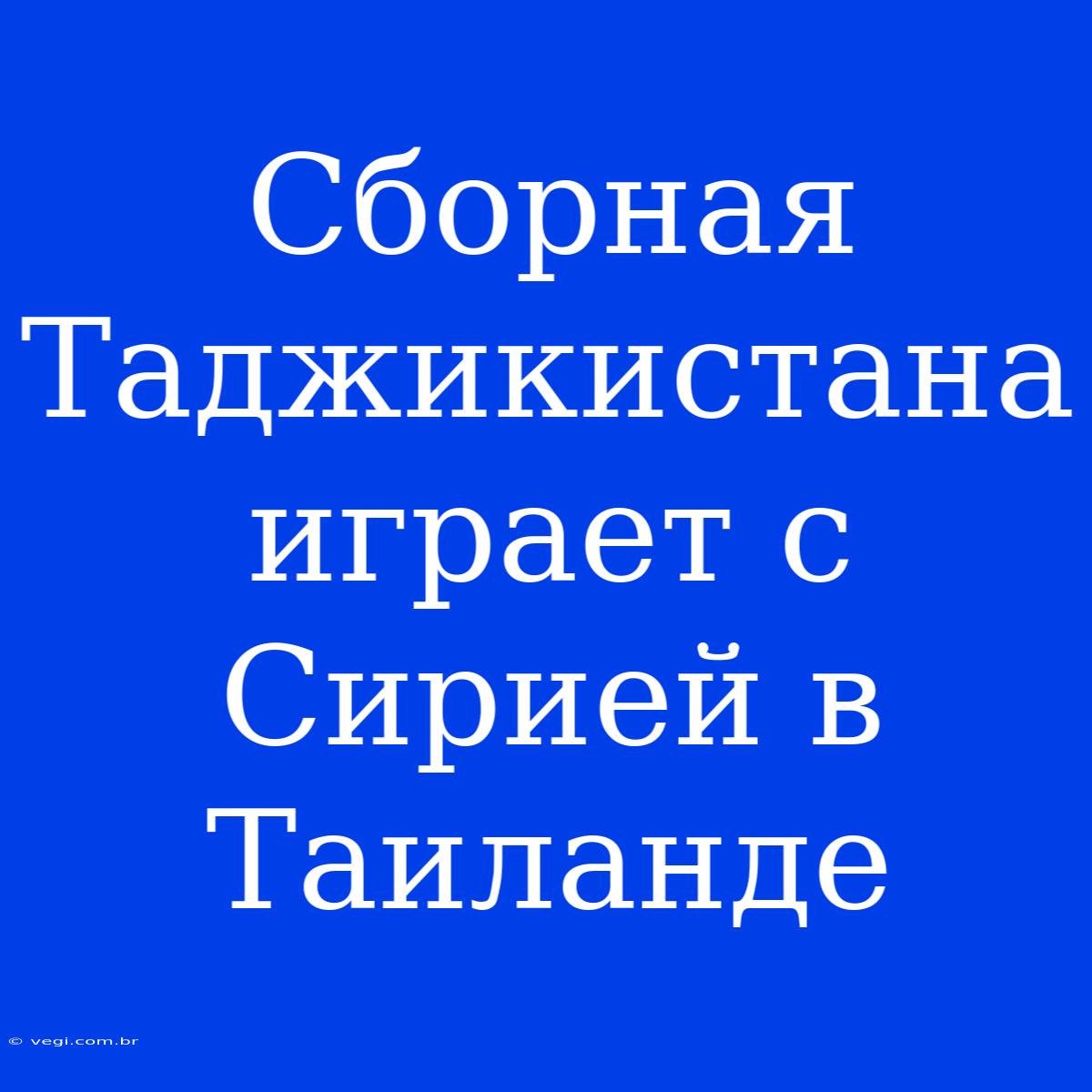 Сборная Таджикистана играет с Сирией в Таиланде

© vegi.com.br